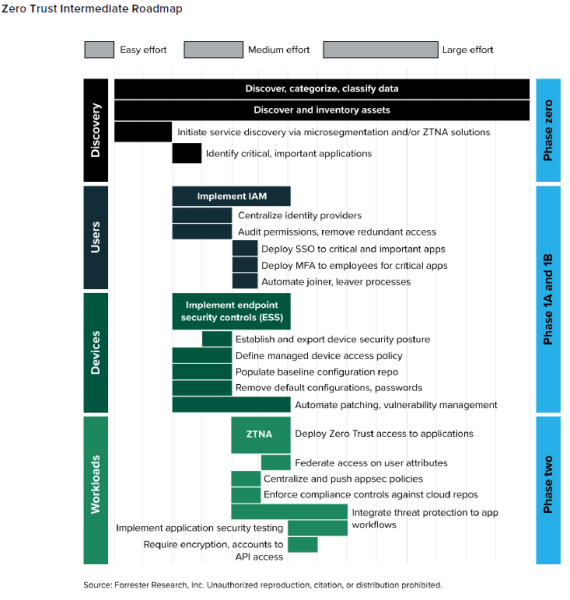 Zero Trust Intermediate Roadmap

Easy effort
Medium effort
Large effort

Discovery
Discover, categorize, classify data
Discover and inventory assets
Initiate service discovery via microsegmentation and/or ZTNA solutions
Identify critical, important applications
Phase zero

Users
Implement IAM
Centralize identity providers
Audit permissions, remove redundant access
Deploy SSO to critical and important apps
Deploy MFA to employees for critical apps
Automate joiner, leaver processes

Devices
Implement endpoint security controls (ESS)
Establish and export device security posture
Define managed device access policy
Populate baseline configuration repo
Remove default configurations, passwords
Automate patching, vulnerability management
Phase 1A and 1B

Workloads
ZTNA
Deploy Zero Trust access to applications
Federate access on user attributes
Centralize and push appsec policies
Enforce compliance controls against cloud repos
Integrate threat protection to app workflows
Implement application security testing
Require encryption, accounts to API access
Phase two

Source: Forrester Research, Inc. Unauthorized reproduction, citation, or distribution prohibited.